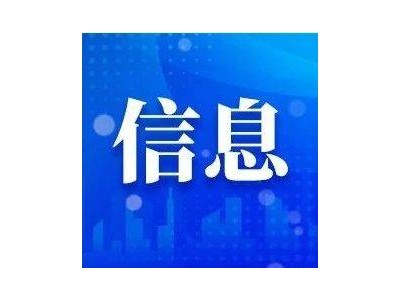 信息